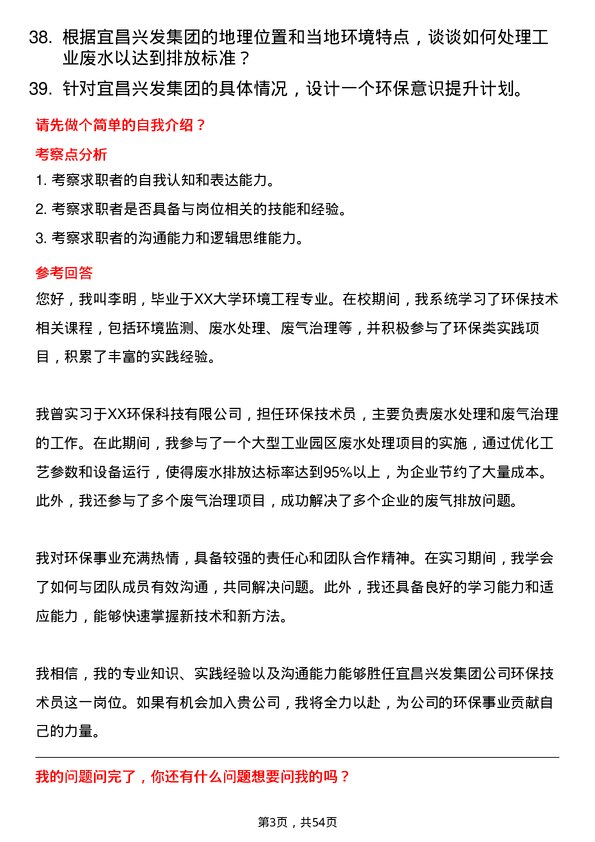 38. 根据宜昌兴发集团的地理位置和当地环境特点，谈谈如何处理工业废水以达到排放标准？

39. 针对宜昌兴发集团的具体情况，设计一个环保意识提升计划。

请先做个简单的自我介绍？

考察点分析

1. 考察求职者的自我认知和表达能力。

2. 考察求职者是否具备与岗位相关的技能和经验。

3. 考察求职者的沟通能力和逻辑思维能力。

参考回答

您好，我叫李明，毕业于XX大学环境工程专业。在校期间，我系统学习了环保技术相关课程，包括环境监测、废水处理、废气治理等，并积极参与了环保类实践项目，积累了丰富的实践经验。

我曾实习于XX环保科技有限公司，担任环保技术员，主要负责废水处理和废气治理的工作。在此期间，我参与了一个大型工业园区废水处理项目的实施，通过优化工艺参数和设备运行，使得废水排放达标率达到95%以上，为企业节约了大量成本。此外，我还参与了多个废气治理项目，成功解决了多个企业的废气排放问题。

我对环保事业充满热情，具备较强的责任心和团队合作精神。在实习期间，我学会了如何与团队成员有效沟通，共同解决问题。此外，我还具备良好的学习能力和适应能力，能够快速掌握新技术和新方法。

我相信，我的专业知识、实践经验以及沟通能力能够胜任宜昌兴发集团公司环保技术员这一岗位。如果有机会加入贵公司，我将全力以赴，为公司的环保事业贡献自己的力量。

我的问题问完了，你还有什么问题想要问我的吗？

第3页，共54页